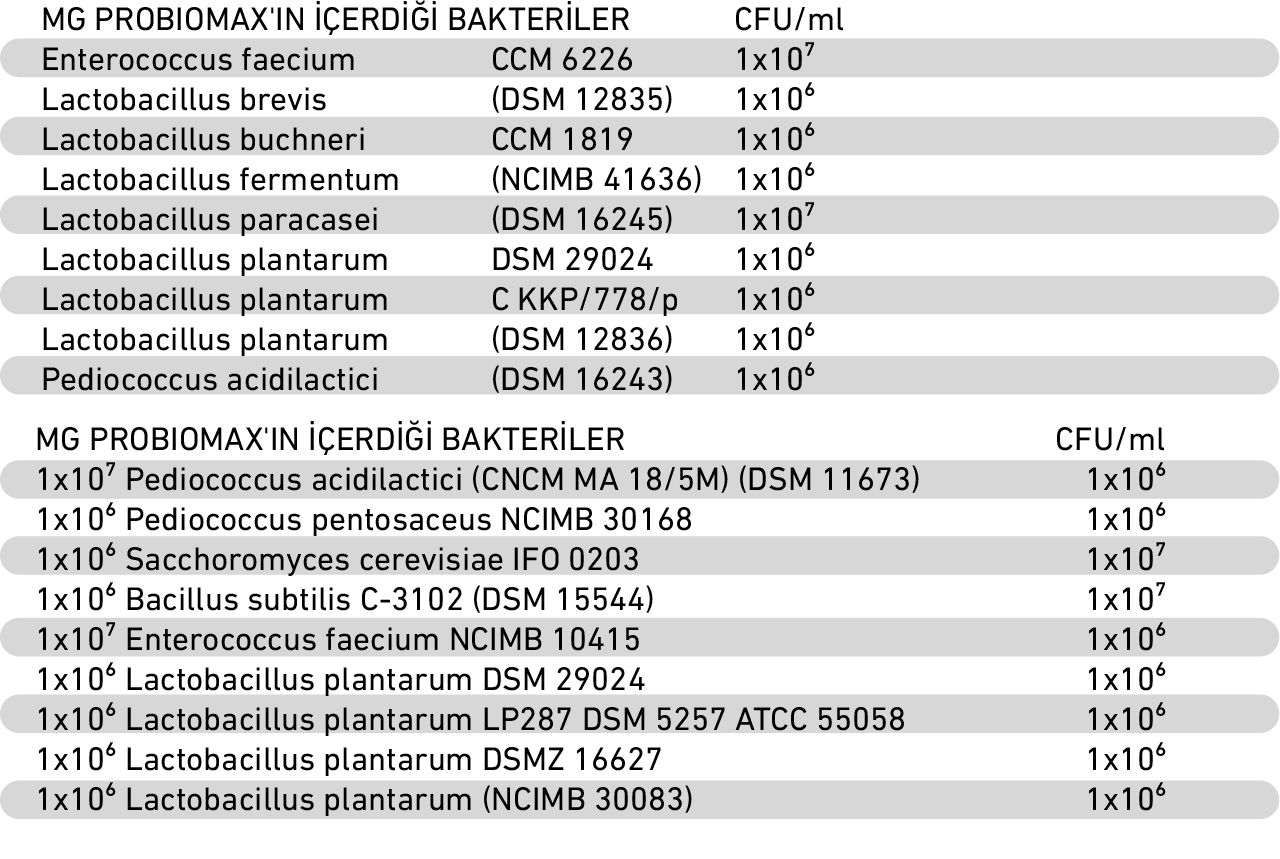 | MG PROBIOMAX'IN İÇERDİĞİ BAKTERİLER | | CFU/ml |
|---|---|---|
| Enterococcus faecium | CCM 6226 | $1x10^7$ |
| Lactobacillus brevis | (DSM 12835) | $1x10^6$ |
| Lactobacillus buchneri | CCM 1819 | $1x10^6$ |
| Lactobacillus fermentum | (NCIMB 41636) | $1x10^6$ |
| Lactobacillus paracasei | (DSM 16245) | $1x10^7$ |
| Lactobacillus plantarum | DSM 29024 | $1x10^6$ |
| Lactobacillus plantarum | C KKP/778/p | $1x10^6$ |
| Lactobacillus plantarum | (DSM 12836) | $1x10^6$ |
| Pediococcus acidilactici | (DSM 16243) | $1x10^6$ |

| MG PROBIOMAX'IN İÇERDİĞİ BAKTERİLER | CFU/ml |
|---|---|
| $1x10^7$ Pediococcus acidilactici (CNCM MA 18/5M) (DSM 11673) | $1x10^6$ |
| $1x10^6$ Pediococcus pentosaceus NCIMB 30168 | $1x10^6$ |
| $1x10^6$ Sacchoromyces cerevisiae IFO 0203 | $1x10^7$ |
| $1x10^6$ Bacillus subtilis C-3102 (DSM 15544) | $1x10^7$ |
| $1x10^7$ Enterococcus faecium NCIMB 10415 | $1x10^6$ |
| $1x10^6$ Lactobacillus plantarum DSM 29024 | $1x10^6$ |
| $1x10^6$ Lactobacillus plantarum LP287 DSM 5257 ATCC 55058 | $1x10^6$ |
| $1x10^6$ Lactobacillus plantarum DSMZ 16627 | $1x10^6$ |
| $1x10^6$ Lactobacillus plantarum (NCIMB 30083) | $1x10^6$ |